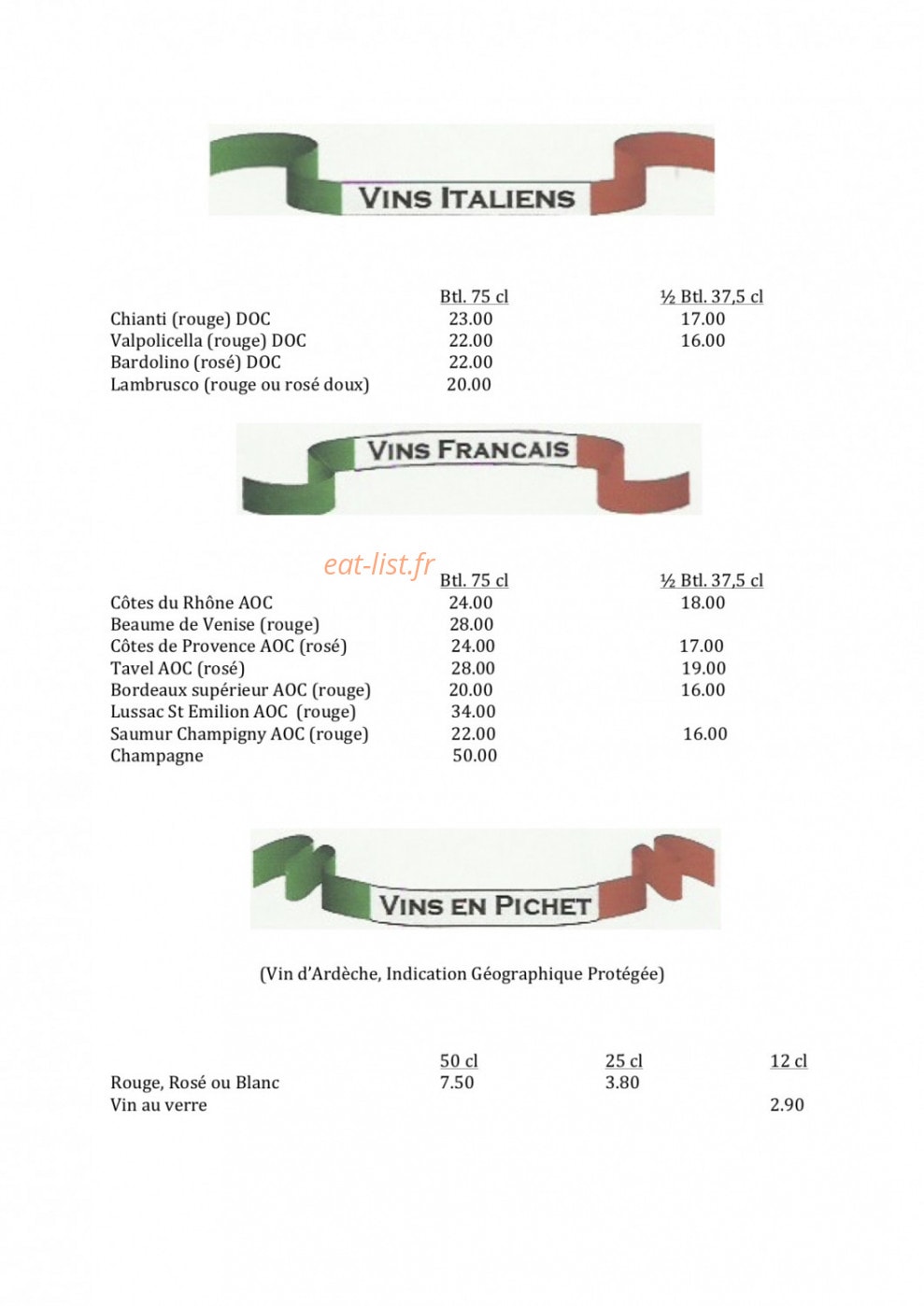 VINS ITALIENS

| | Btl. 75 cl | ½ Btl. 37,5 cl |
|---|---|---|
| Chianti (rouge) DOC | 23.00 | 17.00 |
| Valpolicella (rouge) DOC | 22.00 | 16.00 |
| Bardolino (rosé) DOC | 22.00 | |
| Lambrusco (rouge ou rosé doux) | 20.00 | |

VINS FRANCAIS

eat-list.fr

| | Btl. 75 cl | ½ Btl. 37,5 cl |
|---|---|---|
| Côtes du Rhône AOC | 24.00 | 18.00 |
| Beaume de Venise (rouge) | 28.00 | |
| Côtes de Provence AOC (rosé) | 24.00 | 17.00 |
| Tavel AOC (rosé) | 28.00 | 19.00 |
| Bordeaux supérieur AOC (rouge) | 20.00 | 16.00 |
| Lussac St Emilion AOC (rouge) | 34.00 | |
| Saumur Champigny AOC (rouge) | 22.00 | 16.00 |
| Champagne | 50.00 | |

VINS EN PICHET

(Vin d'Ardèche, Indication Géographique Protégée)

| | 50 cl | 25 cl | 12 cl |
|---|---|---|---|
| Rouge, Rosé ou Blanc | 7.50 | 3.80 | |
| Vin au verre | | | 2.90 |